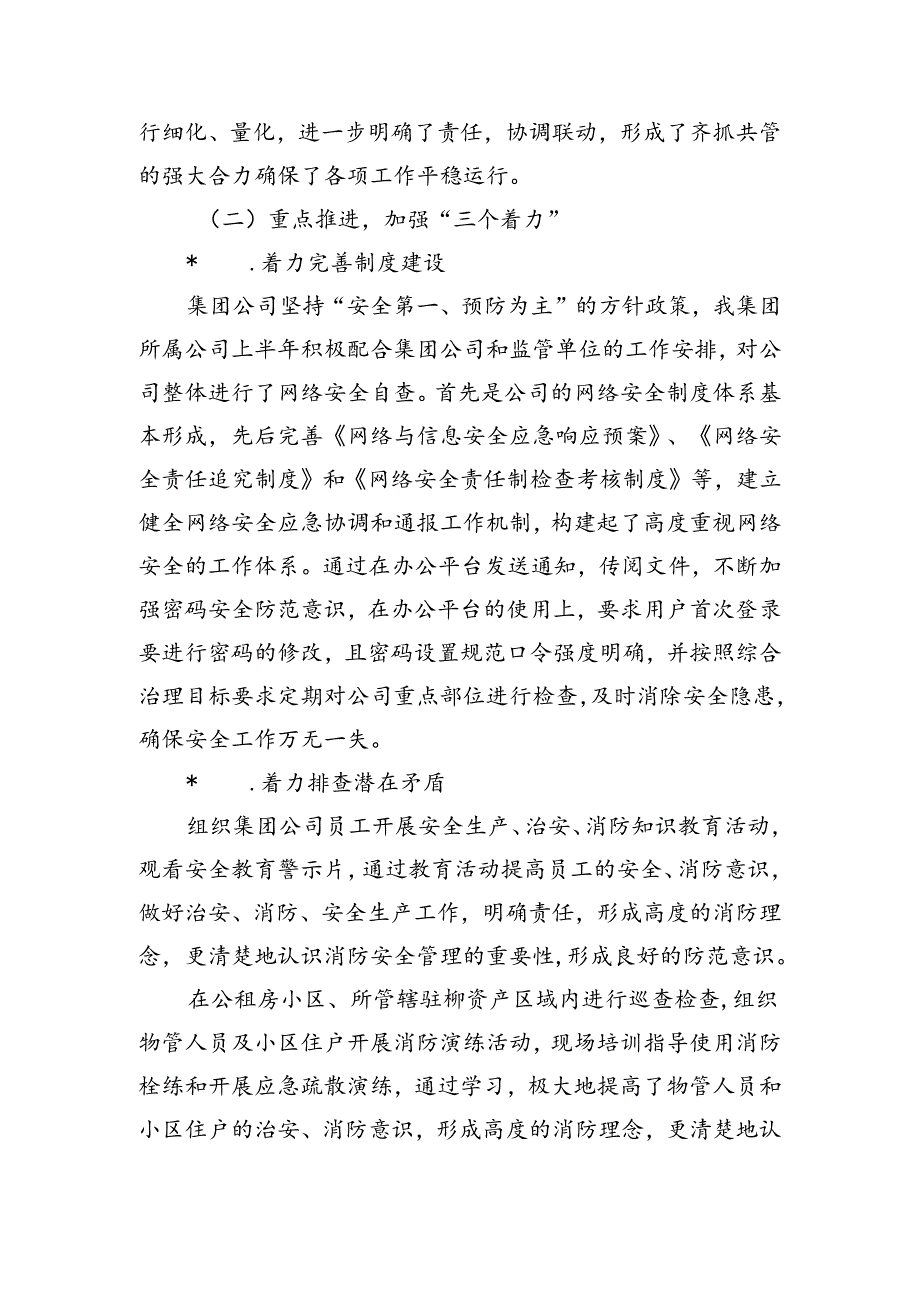 行细化、量化，进一步明确了责任，协调联动，形成了齐抓共管的强大合力确保了各项工作平稳运行。

（二）重点推进，加强“三个着力”

* .着力完善制度建设

集团公司坚持“安全第一、预防为主”的方针政策，我集团所属公司上半年积极配合集团公司和监管单位的工作安排，对公司整体进行了网络安全自查。首先是公司的网络安全制度体系基本形成，先后完善《网络与信息安全应急响应预案》、《网络安全责任追究制度》和《网络安全责任制检查考核制度》等，建立健全网络安全应急协调和通报工作机制，构建起了高度重视网络安全的工作体系。通过在办公平台发送通知，传阅文件，不断加强密码安全防范意识，在办公平台的使用上，要求用户首次登录要进行密码的修改，且密码设置规范口令强度明确，并按照综合治理目标要求定期对公司重点部位进行检查，及时消除安全隐患，确保安全工作万无一失。

* .着力排查潜在矛盾

组织集团公司员工开展安全生产、治安、消防知识教育活动，观看安全教育警示片，通过教育活动提高员工的安全、消防意识，做好治安、消防、安全生产工作，明确责任，形成高度的消防理念，更清楚地认识消防安全管理的重要性，形成良好的防范意识。

在公租房小区、所管辖驻柳资产区域内进行巡查检查，组织物管人员及小区住户开展消防演练活动，现场培训指导使用消防栓练和开展应急疏散演练，通过学习，极大地提高了物管人员和小区住户的治安、消防意识，形成高度的消防理念，更清楚地认